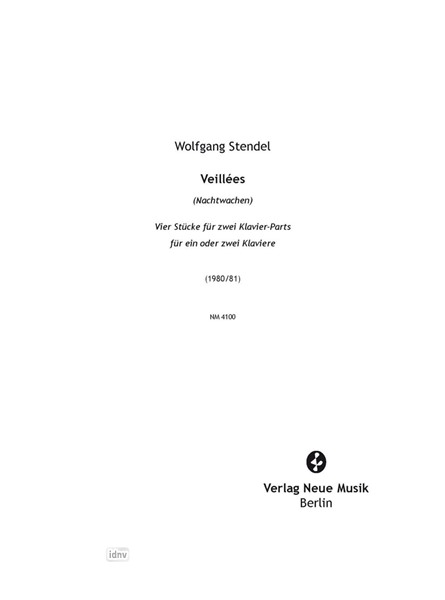 Wolfgang Stendel

Veillées

(Nachtwachen)

Vier Stücke für zwei Klavier-Parts
für ein oder zwei Klaviere

(1980/81)

NM 4100

Verlag Neue Musik
Berlin

idnv